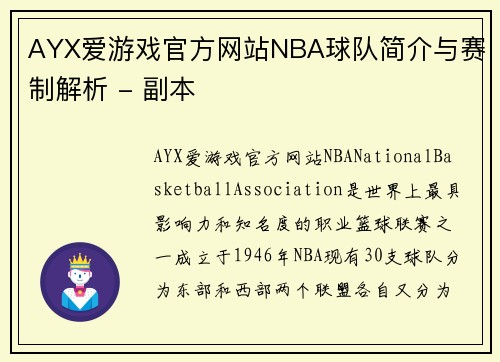 AYX爱游戏官方网站NBA球队简介与赛制解析 - 副本

AYX爱游戏官方网站NBANationalBasketballAssociation是世界上最具影响力和知名度的职业篮球联赛之一成立于1946年NBA现有30支球队分为东部和西部两个联盟各自又分为